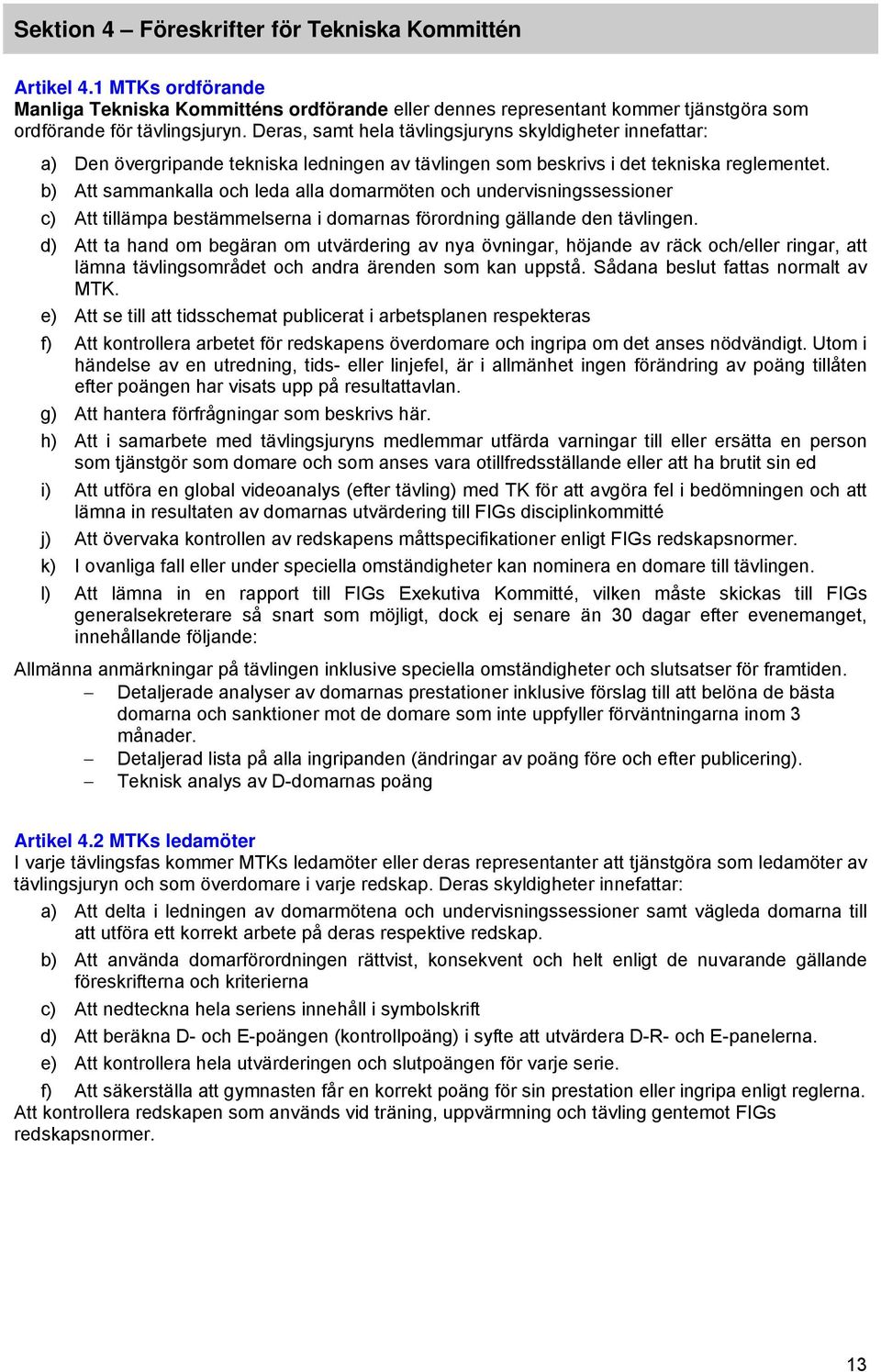 Sektion 4 – Föreskrifter för Tekniska Kommittén

Artikel 4.1 MTKs ordförande
Manliga Tekniska Kommitténs ordförande eller dennes representant kommer tjänstgöra som ordförande för tävlingsjuryn. Deras, samt hela tävlingsjuryns skyldigheter innefattar:

a) Den övergripande tekniska ledningen av tävlingen som beskrivs i det tekniska reglementet.
b) Att sammankalla och leda alla domarmöten och undervisningssessioner
c) Att tillämpa bestämmelserna i domarnas förordning gällande den tävlingen.
d) Att ta hand om begäran om utvärdering av nya övningar, höjande av räck och/eller ringar, att lämna tävlingsområdet och andra ärenden som kan uppstå. Sådana beslut fattas normalt av MTK.
e) Att se till att tidsschemat publicerat i arbetsplanen respekteras
f) Att kontrollera arbetet för redskapens överdomare och ingripa om det anses nödvändigt. Utom i händelse av en utredning, tids- eller linjefel, är i allmänhet ingen förändring av poäng tillåten efter poängen har visats upp på resultattavlan.
g) Att hantera förfrågningar som beskrivs här.
h) Att i samarbete med tävlingsjuryns medlemmar utfärda varningar till eller ersätta en person som tjänstgör som domare och som anses vara otillfredsställande eller att ha brutit sin ed
i) Att utföra en global videoanalys (efter tävling) med TK för att avgöra fel i bedömningen och att lämna in resultaten av domarnas utvärdering till FIGs disciplinkommitté
j) Att övervaka kontrollen av redskapens måttspecifikationer enligt FIGs redskapsnormer.
k) I ovanliga fall eller under speciella omständigheter kan nominera en domare till tävlingen.
l) Att lämna in en rapport till FIGs Exekutiva Kommitté, vilken måste skickas till FIGs generalsekreterare så snart som möjligt, dock ej senare än 30 dagar efter evenemanget, innehållande följande:

Allmänna anmärkningar på tävlingen inklusive speciella omständigheter och slutsatser för framtiden.
– Detaljerade analyser av domarnas prestationer inklusive förslag till att belöna de bästa domarna och sanktioner mot de domare som inte uppfyller förväntningarna inom 3 månader.
– Detaljerad lista på alla ingripanden (ändringar av poäng före och efter publicering).
– Teknisk analys av D-domarnas poäng

Artikel 4.2 MTKs ledamöter
I varje tävlingsfas kommer MTKs ledamöter eller deras representanter att tjänstgöra som ledamöter av tävlingsjuryn och som överdomare i varje redskap. Deras skyldigheter innefattar:

a) Att delta i ledningen av domarmötena och undervisningssessioner samt vägleda domarna till att utföra ett korrekt arbete på deras respektive redskap.
b) Att använda domarförordningen rättvist, konsekvent och helt enligt de nuvarande gällande föreskrifterna och kriterierna
c) Att nedteckna hela seriens innehåll i symbolskrift
d) Att beräkna D- och E-poängen (kontrollpoäng) i syfte att utvärdera D-R- och E-panelerna.
e) Att kontrollera hela utvärderingen och slutpoängen för varje serie.
f) Att säkerställa att gymnasten får en korrekt poäng för sin prestation eller ingripa enligt reglerna.
Att kontrollera redskapen som används vid träning, uppvärmning och tävling gentemot FIGs redskapsnormer.

13